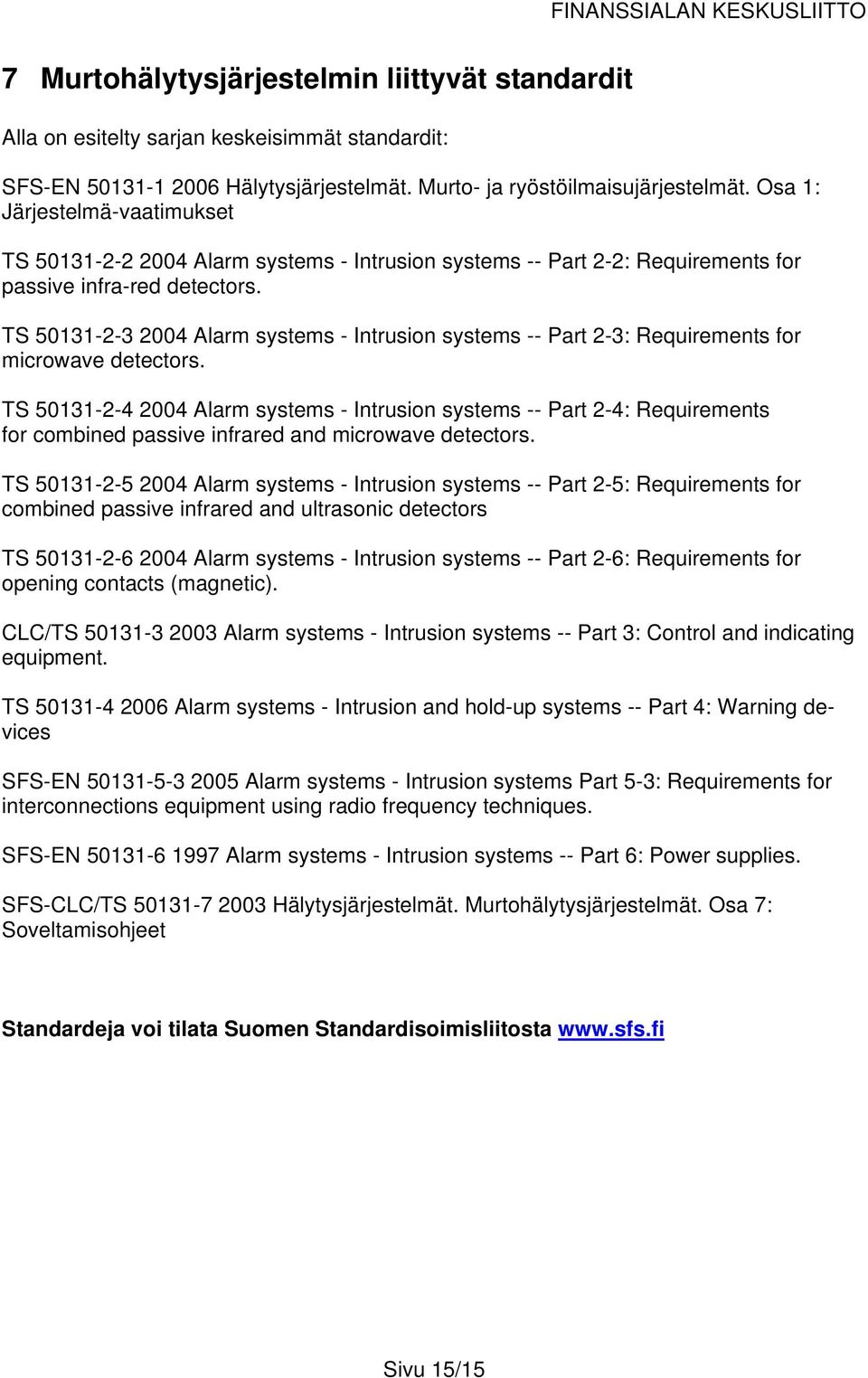 FINANSSIALAN KESKUSLIITTO

7 Murtohälytysjärjestelmin liittyvät standardit

Alla on esitelty sarjan keskeisimmät standardit:

SFS-EN 50131-1 2006 Hälytysjärjestelmät. Murto- ja ryöstöilmaisujärjestelmät. Osa 1: Järjestelmä-vaatimukset

TS 50131-2-2 2004 Alarm systems - Intrusion systems -- Part 2-2: Requirements for passive infra-red detectors.

TS 50131-2-3 2004 Alarm systems - Intrusion systems -- Part 2-3: Requirements for microwave detectors.

TS 50131-2-4 2004 Alarm systems - Intrusion systems -- Part 2-4: Requirements for combined passive infrared and microwave detectors.

TS 50131-2-5 2004 Alarm systems - Intrusion systems -- Part 2-5: Requirements for combined passive infrared and ultrasonic detectors

TS 50131-2-6 2004 Alarm systems - Intrusion systems -- Part 2-6: Requirements for opening contacts (magnetic).

CLC/TS 50131-3 2003 Alarm systems - Intrusion systems -- Part 3: Control and indicating equipment.

TS 50131-4 2006 Alarm systems - Intrusion and hold-up systems -- Part 4: Warning devices

SFS-EN 50131-5-3 2005 Alarm systems - Intrusion systems Part 5-3: Requirements for interconnections equipment using radio frequency techniques.

SFS-EN 50131-6 1997 Alarm systems - Intrusion systems -- Part 6: Power supplies.

SFS-CLC/TS 50131-7 2003 Hälytysjärjestelmät. Murtohälytysjärjestelmät. Osa 7: Soveltamisohjeet

Standardeja voi tilata Suomen Standardisoimisliitosta www.sfs.fi

Sivu 15/15